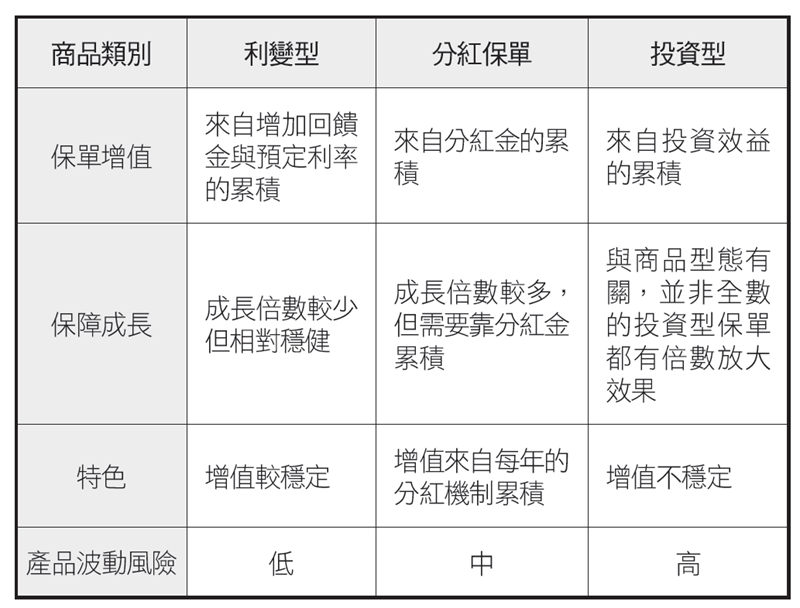 | 商品類別 | 利變型 | 分紅保單 | 投資型 |
|---|---|---|---|
| 保單增值 | 來自增加回饋金與預定利率的累積 | 來自分紅金的累積 | 來自投資效益的累積 |
| 保障成長 | 成長倍數較少但相對穩健 | 成長倍數較多，但需要靠分紅金累積 | 與商品型態有關，並非全數的投資型保單都有倍數放大效果 |
| 特色 | 增值較穩定 | 增值來自每年的分紅機制累積 | 增值不穩定 |
| 產品波動風險 | 低 | 中 | 高 |